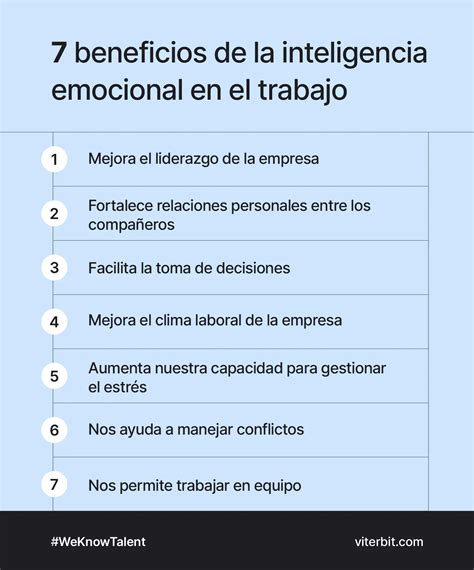 7 beneficios de la inteligencia emocional en el trabajo

1 Mejora el liderazgo de la empresa

2 Fortalece relaciones personales entre los compañeros

3 Facilita la toma de decisiones

4 Mejora el clima laboral de la empresa

5 Aumenta nuestra capacidad para gestionar el estrés

6 Nos ayuda a manejar conflictos

7 Nos permite trabajar en equipo

#WeKnowTalent

viterbit.com